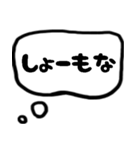 しょーもな